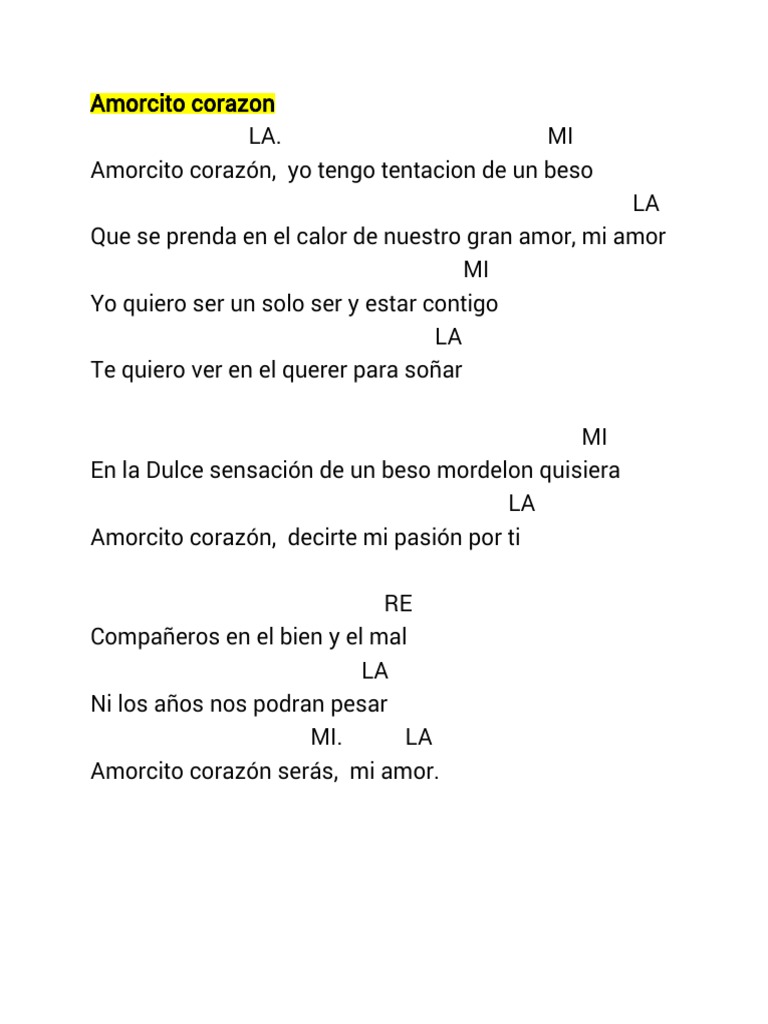 Amorcito corazon

LA. MI
Amorcito corazón, yo tengo tentacion de un beso
LA
Que se prenda en el calor de nuestro gran amor, mi amor
MI
Yo quiero ser un solo ser y estar contigo
LA
Te quiero ver en el querer para soñar

MI
En la Dulce sensación de un beso mordelon quisiera
LA
Amorcito corazón, decirte mi pasión por ti

RE
Compañeros en el bien y el mal
LA
Ni los años nos podran pesar
MI. LA
Amorcito corazón serás, mi amor.